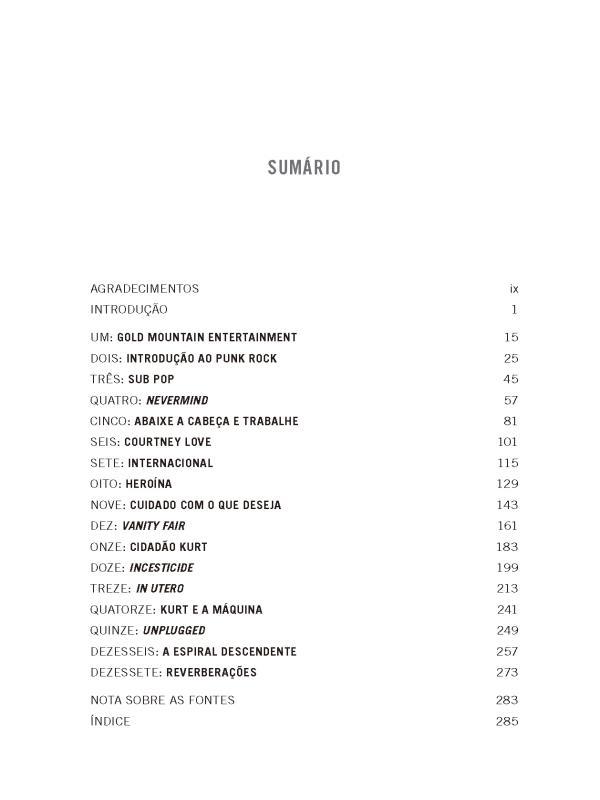 SUMÁRIO

AGRADECIMENTOS ix
INTRODUÇÃO 1

UM: GOLD MOUNTAIN ENTERTAINMENT 15
DOIS: INTRODUÇÃO AO PUNK ROCK 25
TRÊS: SUB POP 45
QUATRO: NEVERMIND 57
CINCO: ABAIXE A CABEÇA E TRABALHE 81
SEIS: COURTNEY LOVE 101
SETE: INTERNACIONAL 115
OITO: HEROÍNA 129
NOVE: CUIDADO COM O QUE DESEJA 143
DEZ: VANITY FAIR 161
ONZE: CIDADÃO KURT 183
DOZE: INCESTICIDE 199
TREZE: IN UTERO 213
QUATORZE: KURT E A MÁQUINA 241
QUINZE: UNPLUGGED 249
DEZESSEIS: A ESPIRAL DESCENDENTE 257
DEZESSETE: REVERBERAÇÕES 273

NOTA SOBRE AS FONTES 283
ÍNDICE 285